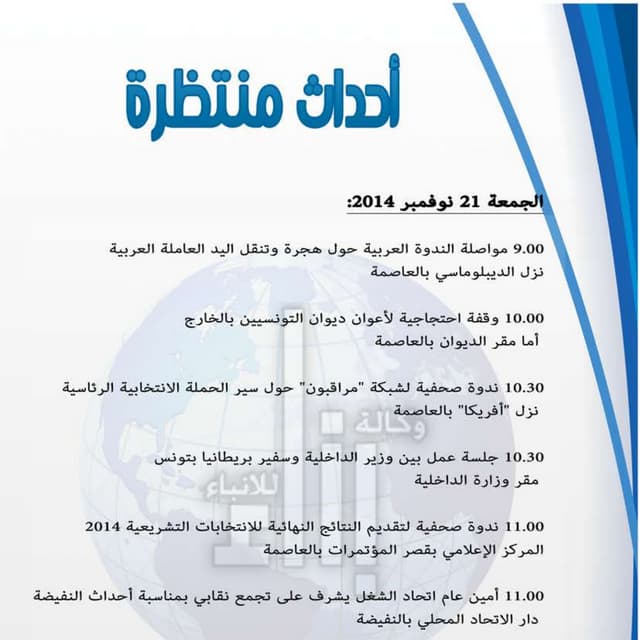 أحداث منتظرة

الجمعة 21 نوفمبر 2014:

9.00 مواصلة الندوة العربية حول هجرة وتنقل اليد العاملة العربية
نزل الديبلوماسي بالعاصمة

10.00 وقفة احتجاجية لأعوان ديوان التونسيين بالخارج
أما مقر الديوان بالعاصمة

10.30 ندوة صحفية لشبكة "مراقبون" حول سير الحملة الانتخابية الرئاسية
نزل "أفريكا" بالعاصمة

10.30 جلسة عمل بين وزير الداخلية وسفير بريطانيا بتونس
مقر وزارة الداخلية

11.00 ندوة صحفية لتقديم النتائج النهائية للانتخابات التشريعية 2014
المركز الإعلامي بقصر المؤتمرات بالعاصمة

11.00 أمين عام اتحاد الشغل يشرف على تجمع نقابي بمناسبة أحداث النفيضة
دار الاتحاد المحلي بالنفيضة

وكالة
للانباء